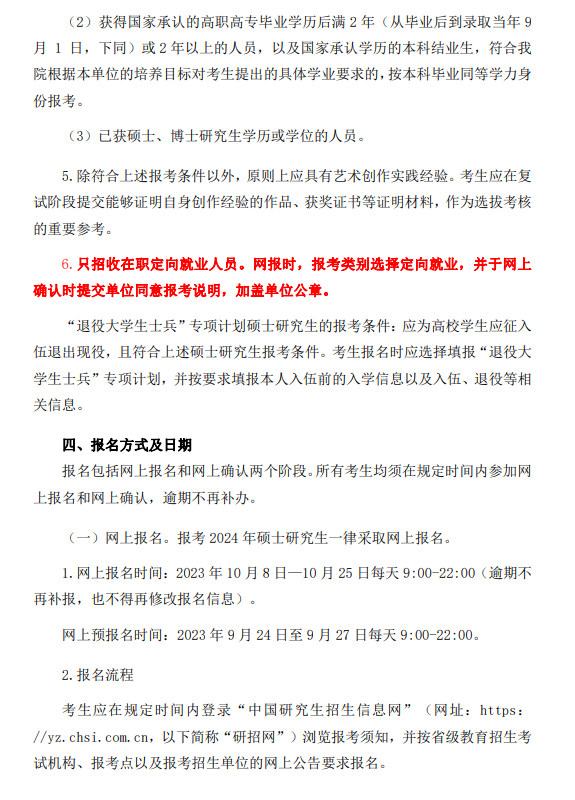 （2）获得国家承认的高职高专毕业学历后满 2 年（从毕业后到录取当年 9 月 1 日，下同）或 2 年以上的人员，以及国家承认学历的本科结业生，符合我院根据本单位的培养目标对考生提出的具体学业要求的，按本科毕业同等学力身份报考。

（3）已获硕士、博士研究生学历或学位的人员。

5.除符合上述报考条件以外，原则上应具有艺术创作实践经验。考生应在复试阶段提交能够证明自身创作经验的作品、获奖证书等证明材料，作为选拔考核的重要参考。

6.只招收在职定向就业人员。网报时，报考类别选择定向就业，并于网上确认时提交单位同意报考说明，加盖单位公章。

“退役大学生士兵”专项计划硕士研究生的报考条件：应为高校学生应征入伍退出现役，且符合上述硕士研究生报考条件。考生报名时应选择填报“退役大学生士兵”专项计划，并按要求填报本人入伍前的入学信息以及入伍、退役等相关信息。

四、报名方式及日期

报名包括网上报名和网上确认两个阶段。所有考生均须在规定时间内参加网上报名和网上确认，逾期不再补办。

（一）网上报名。报考 2024 年硕士研究生一律采取网上报名。

1.网上报名时间：2023 年 10 月 8 日—10 月 25 日每天 9:00-22:00（逾期不再补报，也不得再修改报名信息）。

网上预报名时间：2023 年 9 月 24 日至 9 月 27 日每天 9:00-22:00。

2.报名流程

考生应在规定时间内登录“中国研究生招生信息网”（网址：https://yz.chsi.com.cn，以下简称“研招网”）浏览报考须知，并按省级教育招生考试机构、报考点以及报考招生单位的网上公告要求报名。